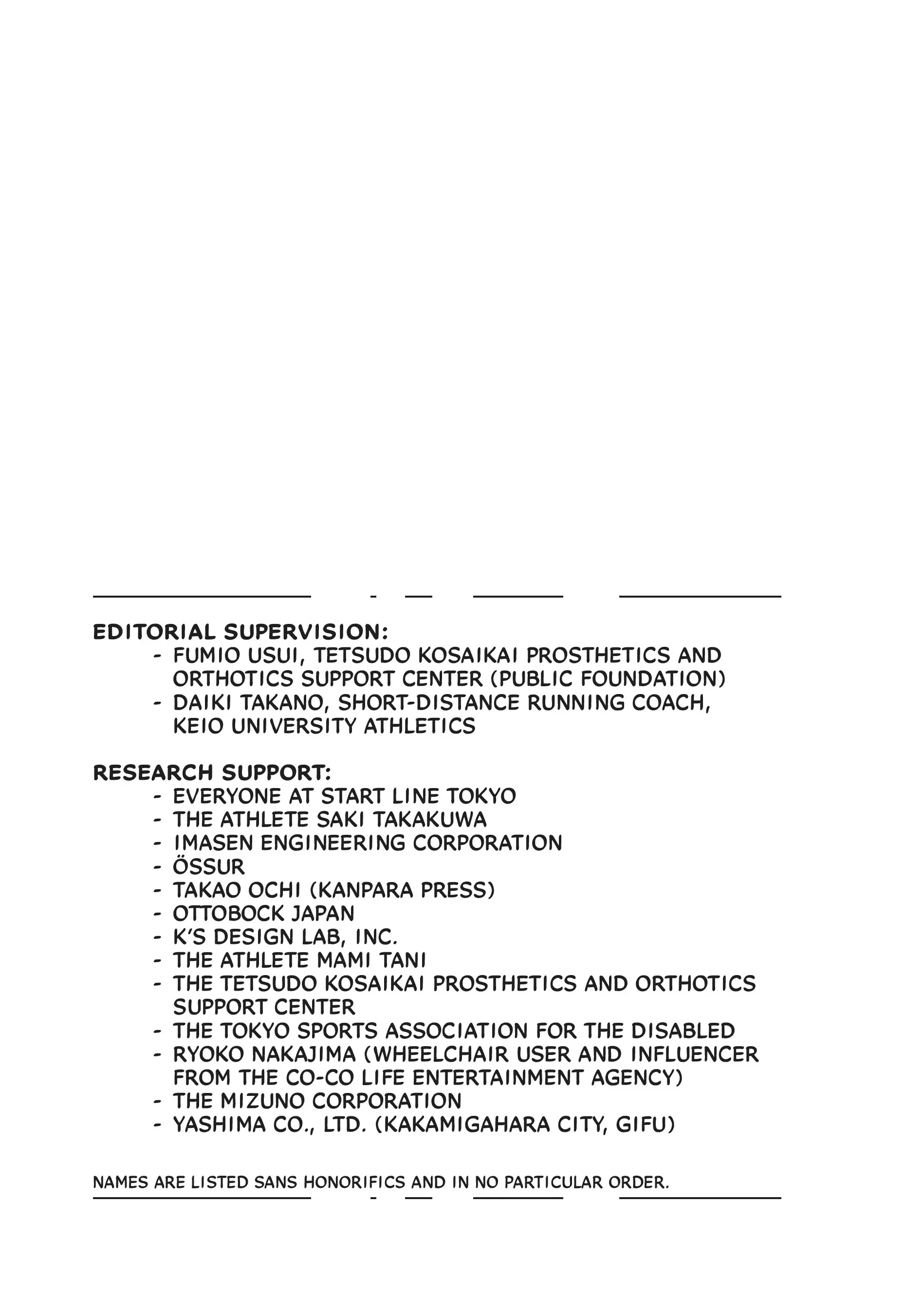 EDITORIAL SUPERVISION:
- FUMIO USUI, TETSUDO KOSAIKAI PROSTHETICS AND ORTHOTICS SUPPORT CENTER (PUBLIC FOUNDATION)
- DAIKI TAKANO, SHORT-DISTANCE RUNNING COACH, KEIO UNIVERSITY ATHLETICS

RESEARCH SUPPORT:
- EVERYONE AT START LINE TOKYO
- THE ATHLETE SAKI TAKAKUWA
- IMASEN ENGINEERING CORPORATION
- ÖSSUR
- TAKAO OCHI (KANPARA PRESS)
- OTTOBOCK JAPAN
- K'S DESIGN LAB, INC.
- THE ATHLETE MAMI TANI
- THE TETSUDO KOSAIKAI PROSTHETICS AND ORTHOTICS SUPPORT CENTER
- THE TOKYO SPORTS ASSOCIATION FOR THE DISABLED
- RYOKO NAKAJIMA (WHEELCHAIR USER AND INFLUENCER FROM THE CO-CO LIFE ENTERTAINMENT AGENCY)
- THE MIZUNO CORPORATION
- YASHIMA CO., LTD. (KAKAMIGAHARA CITY, GIFU)

NAMES ARE LISTED SANS HONORIFICS AND IN NO PARTICULAR ORDER.